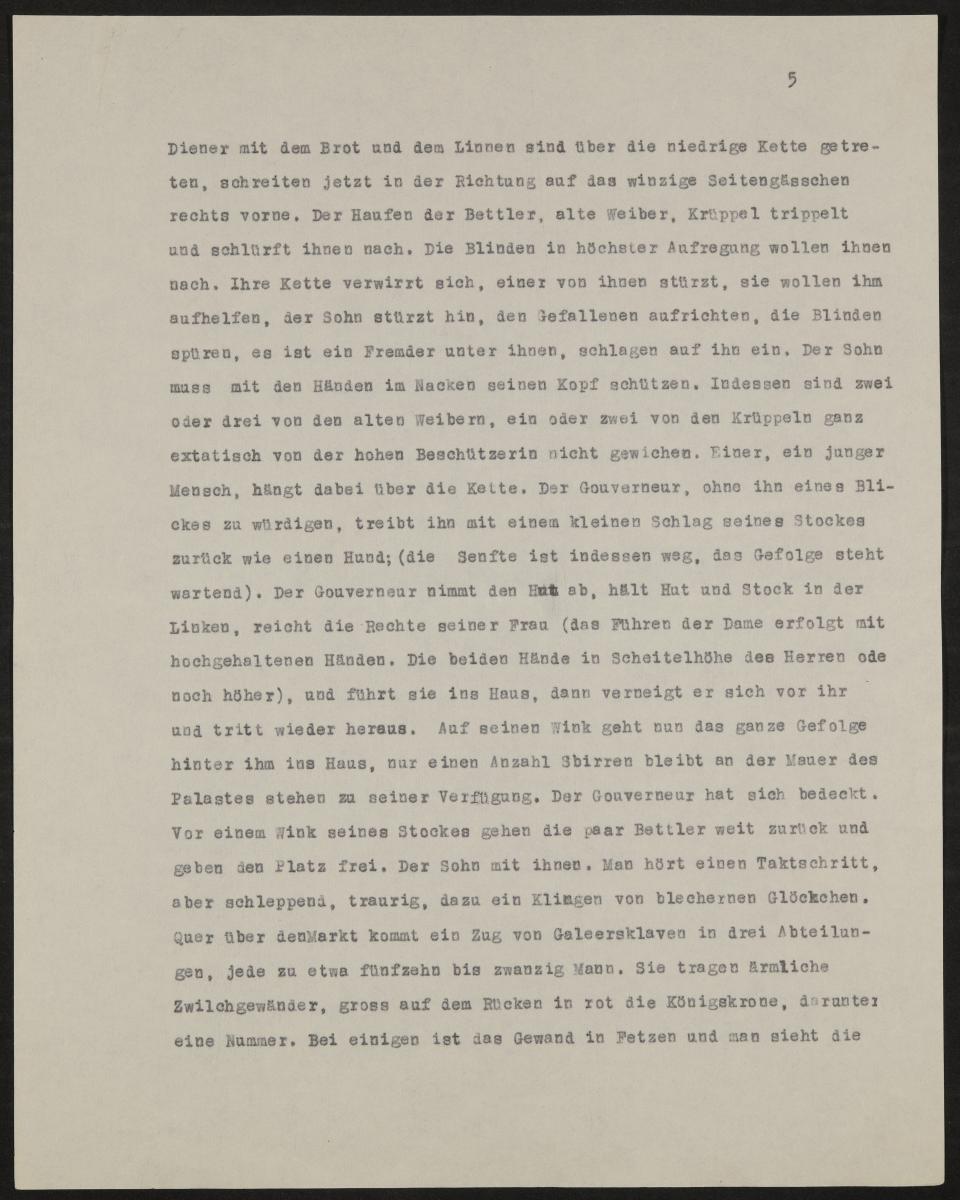 5

Diener mit dem Brot und dem Linnen sind über die niedrige Kette getreten, schreiten jetzt in der Richtung auf das winzige Seitengässchen rechts vorne. Der Haufen der Bettler, alte Weiber, Krüppel trippelt und schlürft ihnen nach. Die Blinden in höchster Aufregung wollen ihnen nach. Ihre Kette verwirrt sich, einer von ihnen stürzt, sie wollen ihm aufhelfen, der Sohn stürzt hin, den Gefallenen aufrichten, die Blinden spüren, es ist ein Fremder unter ihnen, schlagen auf ihn ein. Der Sohn muss mit den Händen im Nacken seinen Kopf schützen. Indessen sind zwei oder drei von den alten Weibern, ein oder zwei von den Krüppeln ganz extatisch von der hohen Beschützerin nicht gewichen. Einer, ein junger Mensch, hängt dabei über die Kette. Der Gouverneur, ohne ihn eines Blickes zu würdigen, treibt ihn mit einem kleinen Schlag seines Stockes zurück wie einen Hund; (die Senfte ist indessen weg, das Gefolge steht wartend). Der Gouverneur nimmt den Hut ab, hält Hut und Stock in der Linken, reicht die Rechte seiner Frau (das Führen der Dame erfolgt mit hochgehaltenen Händen. Die beiden Hände in Scheitelhöhe des Herren ode noch höher), und führt sie ins Haus, dann verneigt er sich vor ihr und tritt wieder heraus. Auf seinen Wink geht nun das ganze Gefolge hinter ihm ins Haus, nur einen Anzahl Sbirren bleibt an der Mauer des Palastes stehen zu seiner Verfügung. Der Gouverneur hat sich bedeckt. Vor einem Wink seines Stockes gehen die paar Bettler weit zurück und geben den Platz frei. Der Sohn mit ihnen. Man hört einen Taktschritt, aber schleppend, traurig, dazu ein Klingen von blechernen Glöckchen. Quer über denMarkt kommt ein Zug von Galeersklaven in drei Abteilungen, jede zu etwa fünfzehn bis zwanzig Mann. Sie tragen ärmliche Zwilchgewänder, gross auf dem Rücken in rot die Königskrone, darunter eine Nummer. Bei einigen ist das Gewand in Fetzen und man sieht die